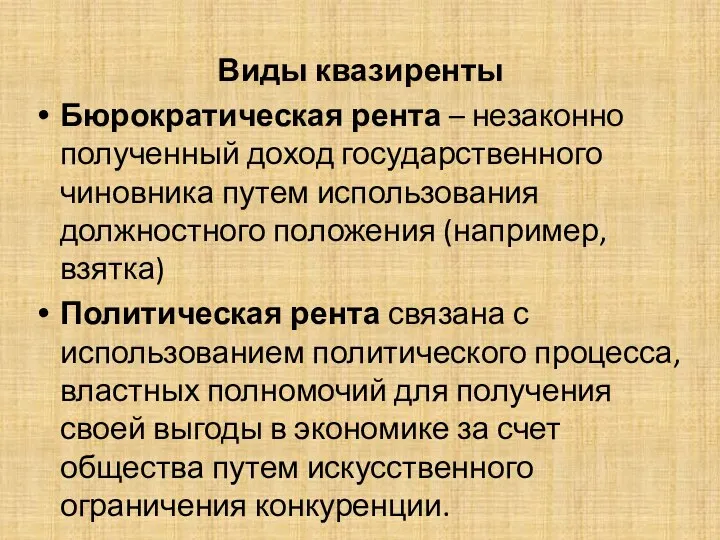 Виды квазиренты

• Бюрократическая рента – незаконно полученный доход государственного чиновника путем использования должностного положения (например, взятка)

• Политическая рента связана с использованием политического процесса, властных полномочий для получения своей выгоды в экономике за счет общества путем искусственного ограничения конкуренции.